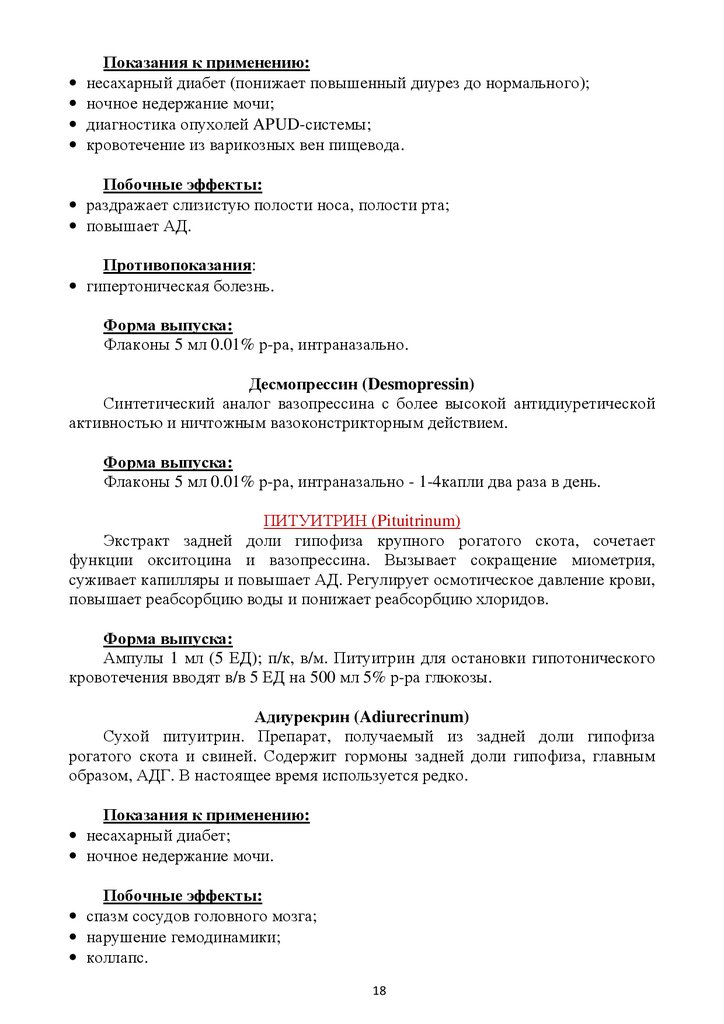 Показания к применению:
• несахарный диабет (понижает повышенный диурез до нормального);
• ночное недержание мочи;
• диагностика опухолей APUD-системы;
• кровотечение из варикозных вен пищевода.

Побочные эффекты:
• раздражает слизистую полости носа, полости рта;
• повышает АД.

Противопоказания:
• гипертоническая болезнь.

Форма выпуска:
Флаконы 5 мл 0.01% р-ра, интраназально.

Десмопрессин (Desmopressin)
Синтетический аналог вазопрессина с более высокой антидиуретической активностью и ничтожным вазоконстрикторным действием.

Форма выпуска:
Флаконы 5 мл 0.01% р-ра, интраназально - 1-4капли два раза в день.

ПИТУИТРИН (Pituitrinum)
Экстракт задней доли гипофиза крупного рогатого скота, сочетает функции окситоцина и вазопрессина. Вызывает сокращение миометрия, суживает капилляры и повышает АД. Регулирует осмотическое давление крови, повышает реабсорбцию воды и понижает реабсорбцию хлоридов.

Форма выпуска:
Ампулы 1 мл (5 ЕД); п/к, в/м. Питуитрин для остановки гипотонического кровотечения вводят в/в 5 ЕД на 500 мл 5% р-ра глюкозы.

Адиурекрин (Adiurecrinum)
Сухой питуитрин. Препарат, получаемый из задней доли гипофиза рогатого скота и свиней. Содержит гормоны задней доли гипофиза, главным образом, АДГ. В настоящее время используется редко.

Показания к применению:
• несахарный диабет;
• ночное недержание мочи.

Побочные эффекты:
• спазм сосудов головного мозга;
• нарушение гемодинамики;
• коллапс.

18